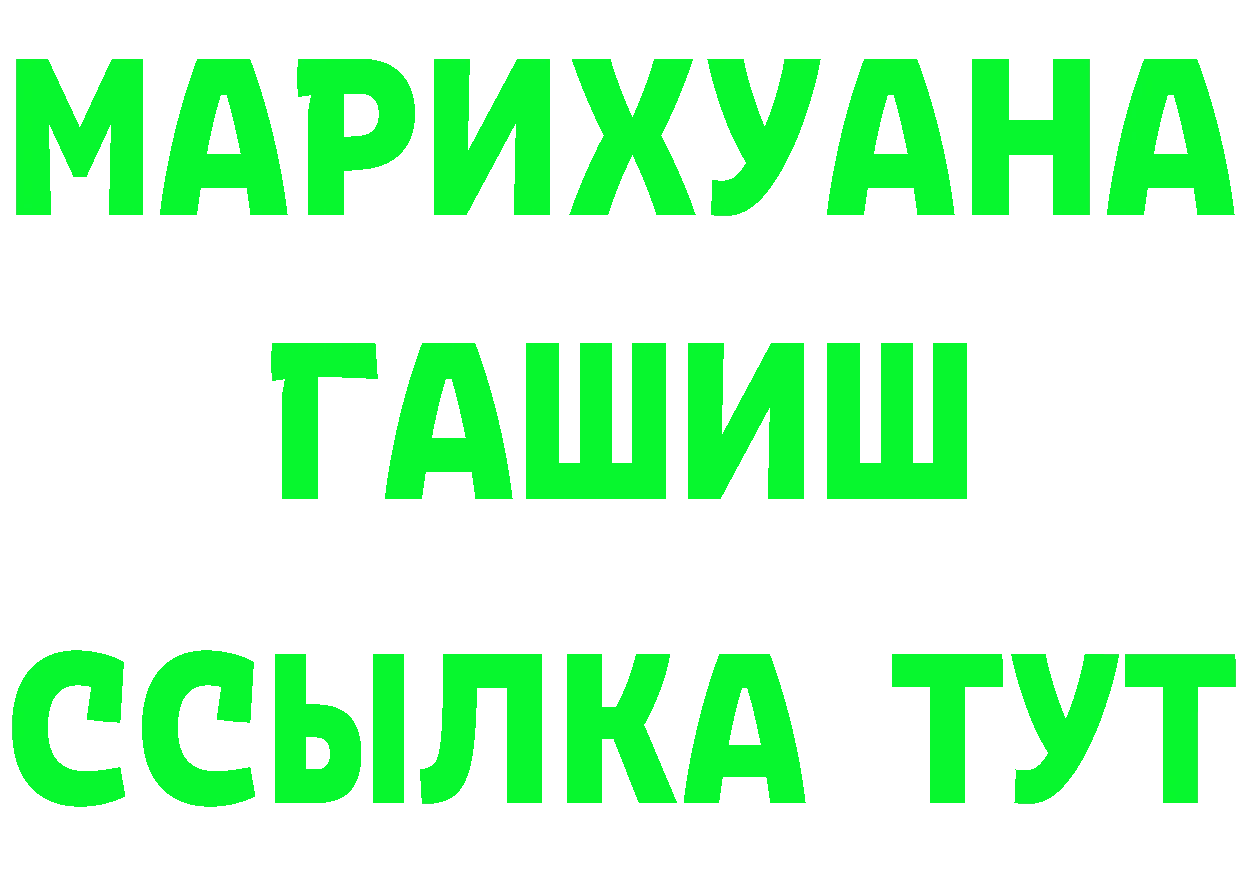 МАРИХУАНА
ГАШИШ
ССЫЛКА ТУТ